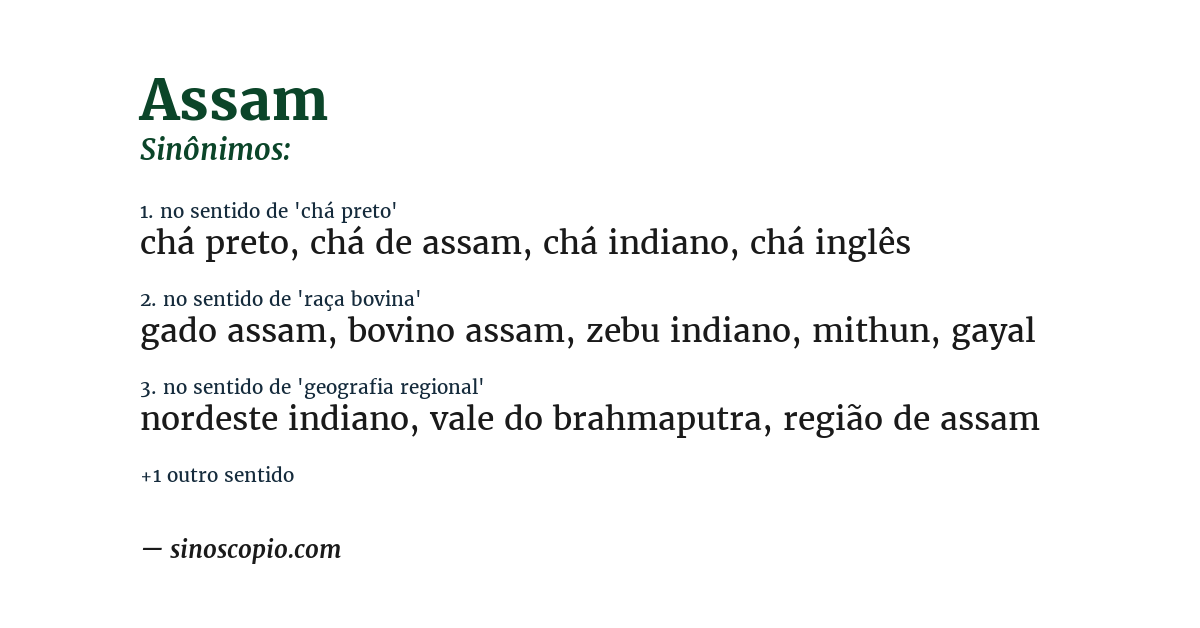 Assam
Sinônimos:

1. no sentido de 'chá preto'
chá preto, chá de assam, chá indiano, chá inglês

2. no sentido de 'raça bovina'
gado assam, bovino assam, zebu indiano, mithun, gayal

3. no sentido de 'geografia regional'
nordeste indiano, vale do brahmaputra, região de assam

+1 outro sentido

— sinoscopio.com